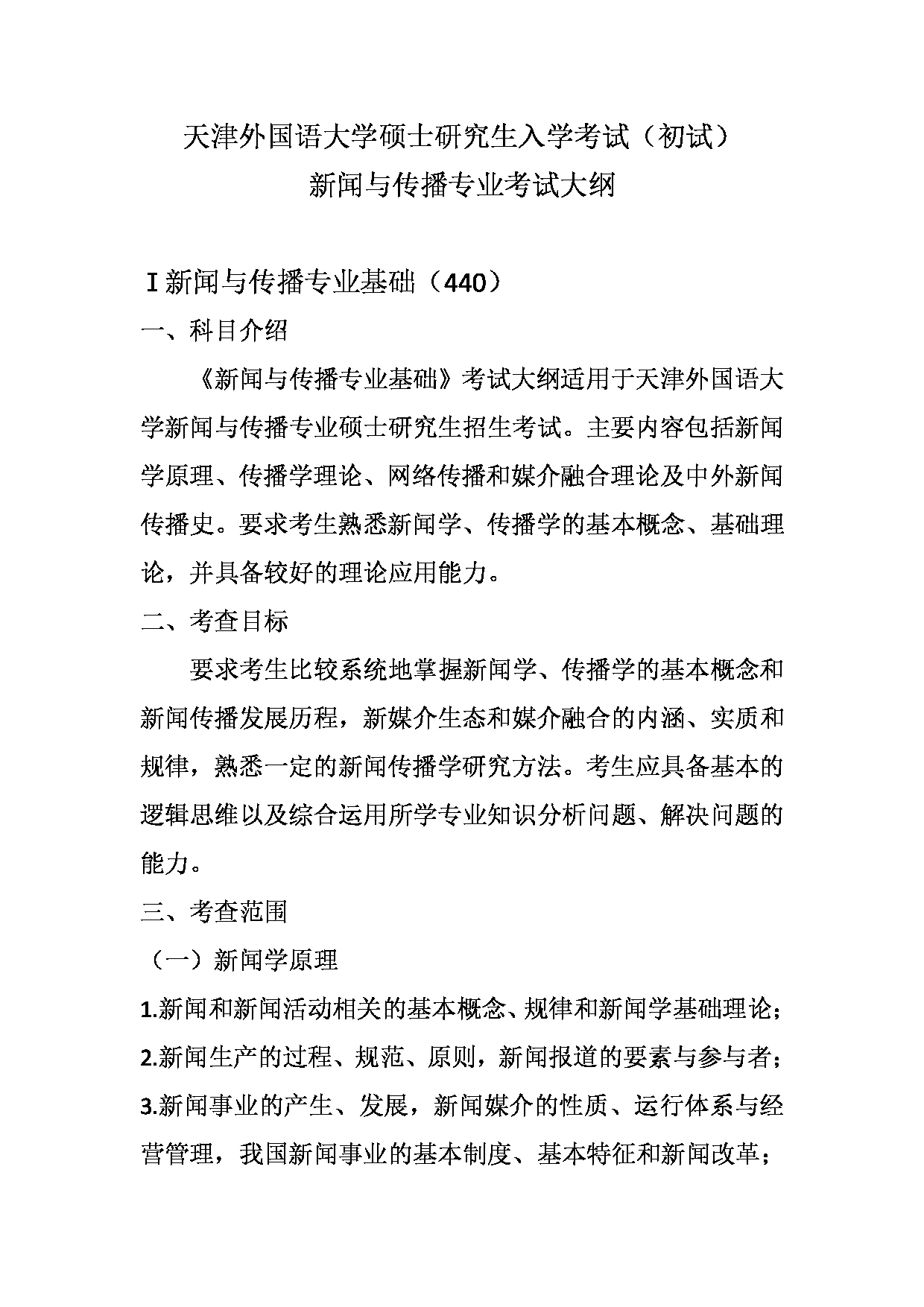 天津外国语大学硕士研究生入学考试（初试）
新闻与传播专业考试大纲

I 新闻与传播专业基础（440）

一、科目介绍

《新闻与传播专业基础》考试大纲适用于天津外国语大学新闻与传播专业硕士研究生招生考试。主要内容包括新闻学原理、传播学理论、网络传播和媒介融合理论及中外新闻传播史。要求考生熟悉新闻学、传播学的基本概念、基础理论，并具备较好的理论应用能力。

二、考查目标

要求考生比较系统地掌握新闻学、传播学的基本概念和新闻传播发展历程，新媒介生态和媒介融合的内涵、实质和规律，熟悉一定的新闻传播学研究方法。考生应具备基本的逻辑思维以及综合运用所学专业知识分析问题、解决问题的能力。

三、考查范围

（一）新闻学原理

1.新闻和新闻活动相关的基本概念、规律和新闻学基础理论；

2.新闻生产的过程、规范、原则，新闻报道的要素与参与者；

3.新闻事业的产生、发展，新闻媒介的性质、运行体系与经营管理，我国新闻事业的基本制度、基本特征和新闻改革；